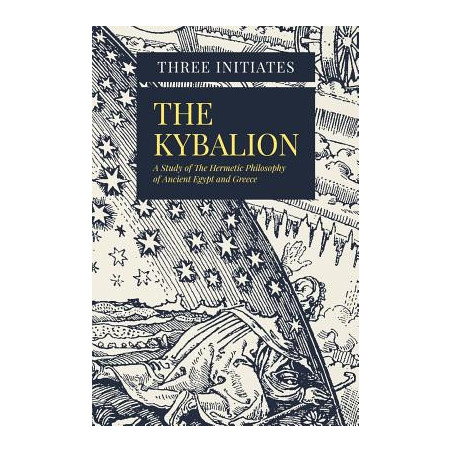 THREE INITIATES

THE KYBALION

A Study of The Hermetic Philosophy of Ancient Egypt and Greece